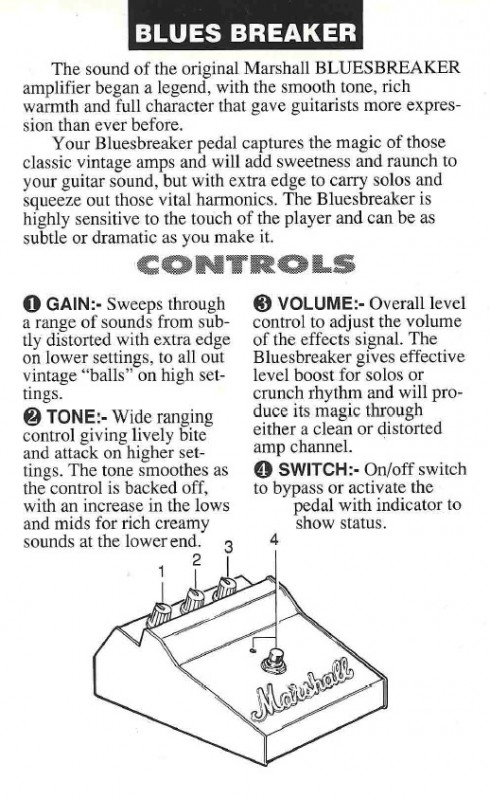 BLUES BREAKER

The sound of the original Marshall BLUESBREAKER amplifier began a legend, with the smooth tone, rich warmth and full character that gave guitarists more expression than ever before.

Your Bluesbreaker pedal captures the magic of those classic vintage amps and will add sweetness and raunch to your guitar sound, but with extra edge to carry solos and squeeze out those vital harmonics. The Bluesbreaker is highly sensitive to the touch of the player and can be as subtle or dramatic as you make it.

CONTROLS

❶ GAIN:- Sweeps through a range of sounds from subtly distorted with extra edge on lower settings, to all out vintage "balls" on high settings.

❷ TONE:- Wide ranging control giving lively bite and attack on higher settings. The tone smoothes as the control is backed off, with an increase in the lows and mids for rich creamy sounds at the lower end.

❸ VOLUME:- Overall level control to adjust the volume of the effects signal. The Bluesbreaker gives effective level boost for solos or crunch rhythm and will produce its magic through either a clean or distorted amp channel.

❹ SWITCH:- On/off switch to bypass or activate the pedal with indicator to show status.

1 2 3 4

Marshall